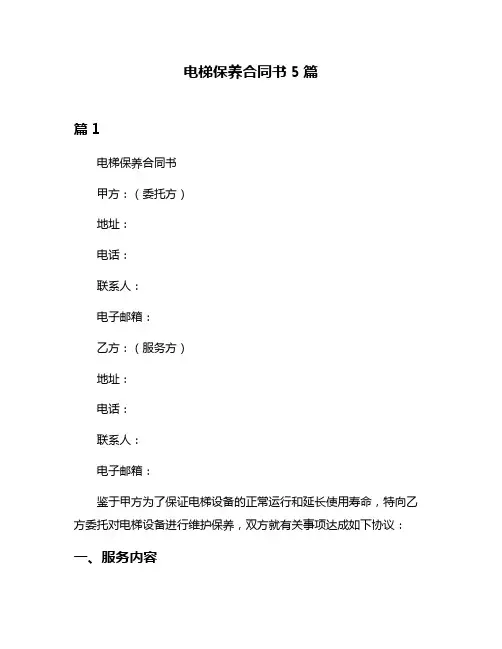 电梯保养合同书 5 篇

篇 1

电梯保养合同书

甲方：（委托方）

地址：

电话：

联系人：

电子邮箱：

乙方：（服务方）

地址：

电话：

联系人：

电子邮箱：

鉴于甲方为了保证电梯设备的正常运行和延长使用寿命，特向乙方委托对电梯设备进行维护保养，双方就有关事项达成如下协议：

一、服务内容